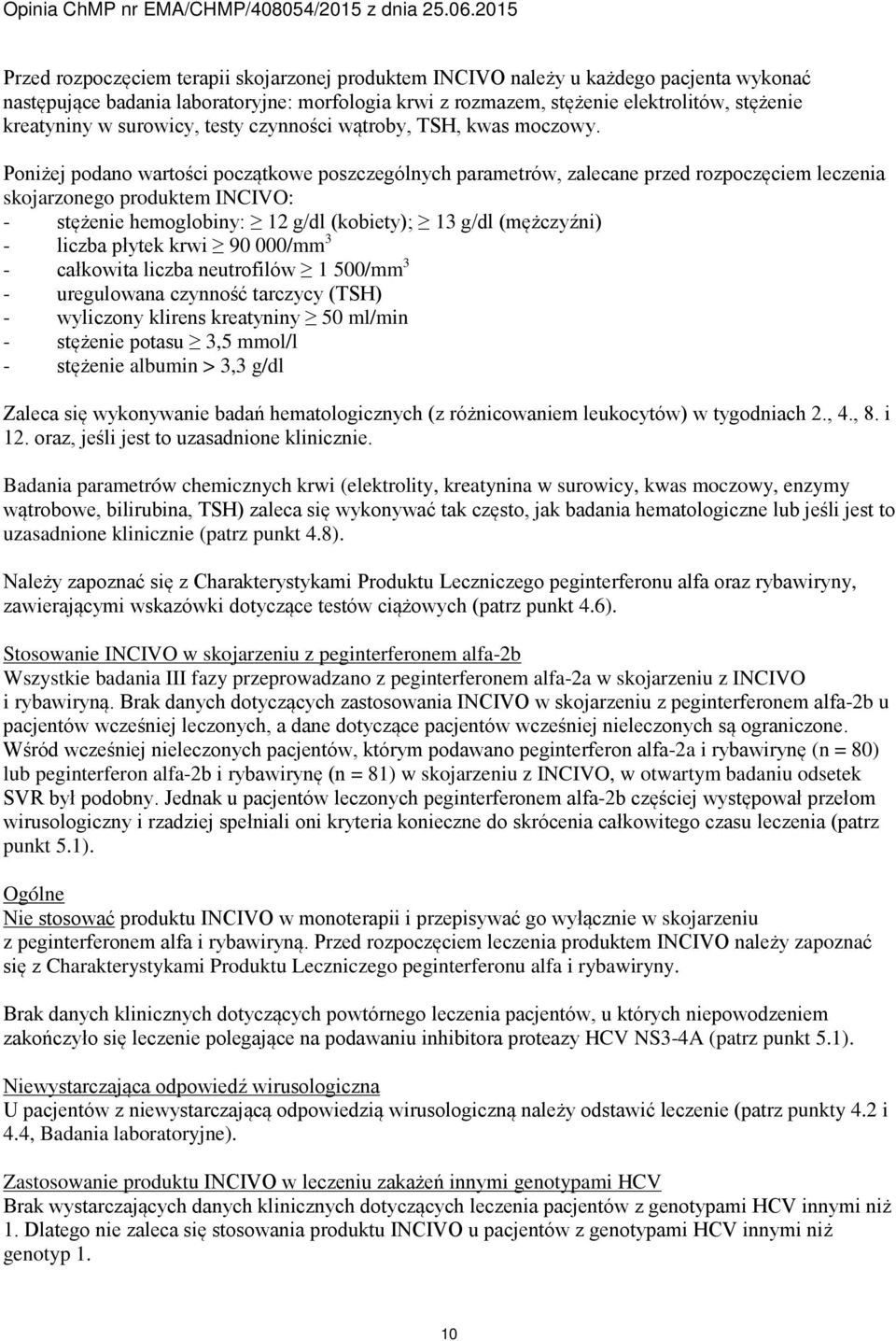 Opinia ChMP nr EMA/CHMP/408054/2015 z dnia 25.06.2015

Przed rozpoczęciem terapii skojarzonej produktem INCIVO należy u każdego pacjenta wykonać następujące badania laboratoryjne: morfologia krwi z rozmazem, stężenie elektrolitów, stężenie kreatyniny w surowicy, testy czynności wątroby, TSH, kwas moczowy.

Poniżej podano wartości początkowe poszczególnych parametrów, zalecane przed rozpoczęciem leczenia skojarzonego produktem INCIVO:
- stężenie hemoglobiny: $\geq$ 12 g/dl (kobiety); $\geq$ 13 g/dl (mężczyźni)
- liczba płytek krwi $\geq$ 90 000/mm$^3$
- całkowita liczba neutrofilów $\geq$ 1 500/mm$^3$
- uregulowana czynność tarczycy (TSH)
- wyliczony klirens kreatyniny $\geq$ 50 ml/min
- stężenie potasu $\geq$ 3,5 mmol/l
- stężenie albumin > 3,3 g/dl

Zaleca się wykonywanie badań hematologicznych (z różnicowaniem leukocytów) w tygodniach 2., 4., 8. i 12. oraz, jeśli jest to uzasadnione klinicznie.

Badania parametrów chemicznych krwi (elektrolity, kreatynina w surowicy, kwas moczowy, enzymy wątrobowe, bilirubina, TSH) zaleca się wykonywać tak często, jak badania hematologiczne lub jeśli jest to uzasadnione klinicznie (patrz punkt 4.8).

Należy zapoznać się z Charakterystykami Produktu Leczniczego peginterferonu alfa oraz rybawiryny, zawierającymi wskazówki dotyczące testów ciążowych (patrz punkt 4.6).

Stosowanie INCIVO w skojarzeniu z peginterferonem alfa-2b
Wszystkie badania III fazy przeprowadzano z peginterferonem alfa-2a w skojarzeniu z INCIVO i rybawiryną. Brak danych dotyczących zastosowania INCIVO w skojarzeniu z peginterferonem alfa-2b u pacjentów wcześniej leczonych, a dane dotyczące pacjentów wcześniej nieleczonych są ograniczone. Wśród wcześniej nieleczonych pacjentów, którym podawano peginterferon alfa-2a i rybawirynę (n = 80) lub peginterferon alfa-2b i rybawirynę (n = 81) w skojarzeniu z INCIVO, w otwartym badaniu odsetek SVR był podobny. Jednak u pacjentów leczonych peginterferonem alfa-2b częściej występował przełom wirusologiczny i rzadziej spełniali oni kryteria konieczne do skrócenia całkowitego czasu leczenia (patrz punkt 5.1).

Ogólne
Nie stosować produktu INCIVO w monoterapii i przepisywać go wyłącznie w skojarzeniu z peginterferonem alfa i rybawiryną. Przed rozpoczęciem leczenia produktem INCIVO należy zapoznać się z Charakterystykami Produktu Leczniczego peginterferonu alfa i rybawiryny.

Brak danych klinicznych dotyczących powtórnego leczenia pacjentów, u których niepowodzeniem zakończyło się leczenie polegające na podawaniu inhibitora proteazy HCV NS3-4A (patrz punkt 5.1).

Niewystarczająca odpowiedź wirusologiczna
U pacjentów z niewystarczającą odpowiedzią wirusologiczną należy odstawić leczenie (patrz punkty 4.2 i 4.4, Badania laboratoryjne).

Zastosowanie produktu INCIVO w leczeniu zakażeń innymi genotypami HCV
Brak wystarczających danych klinicznych dotyczących leczenia pacjentów z genotypami HCV innymi niż 1. Dlatego nie zaleca się stosowania produktu INCIVO u pacjentów z genotypami HCV innymi niż genotyp 1.

10